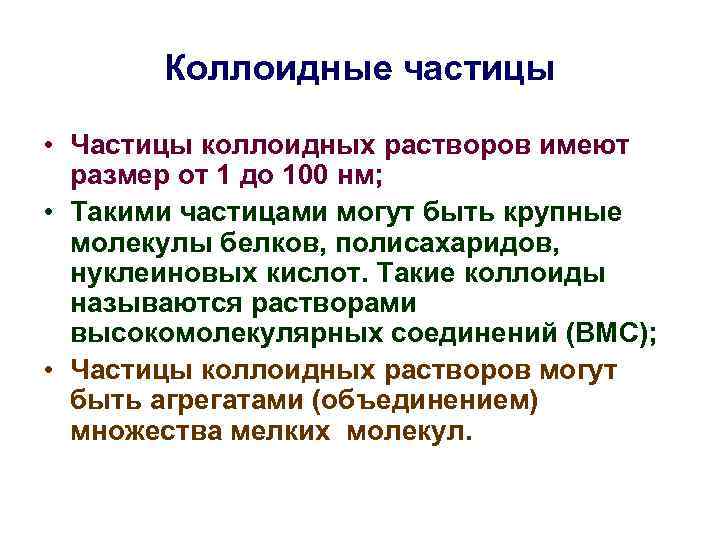 Коллоидные частицы

• Частицы коллоидных растворов имеют размер от 1 до 100 нм;

• Такими частицами могут быть крупные молекулы белков, полисахаридов, нуклеиновых кислот. Такие коллоиды называются растворами высокомолекулярных соединений (ВМС);

• Частицы коллоидных растворов могут быть агрегатами (объединением) множества мелких молекул.